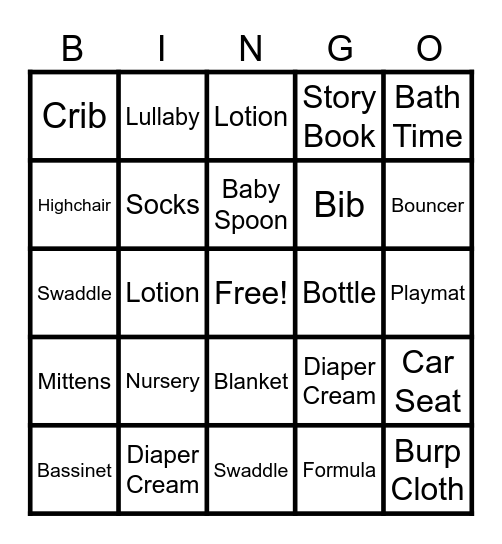 | B | I | N | G | O |
|---|---|---|---|---|
| Crib | Lullaby | Lotion | Story Book | Bath Time |
| Highchair | Socks | Baby Spoon | Bib | Bouncer |
| Swaddle | Lotion | Free! | Bottle | Playmat |
| Mittens | Nursery | Blanket | Diaper Cream | Car Seat |
| Bassinet | Diaper Cream | Swaddle | Formula | Burp Cloth |